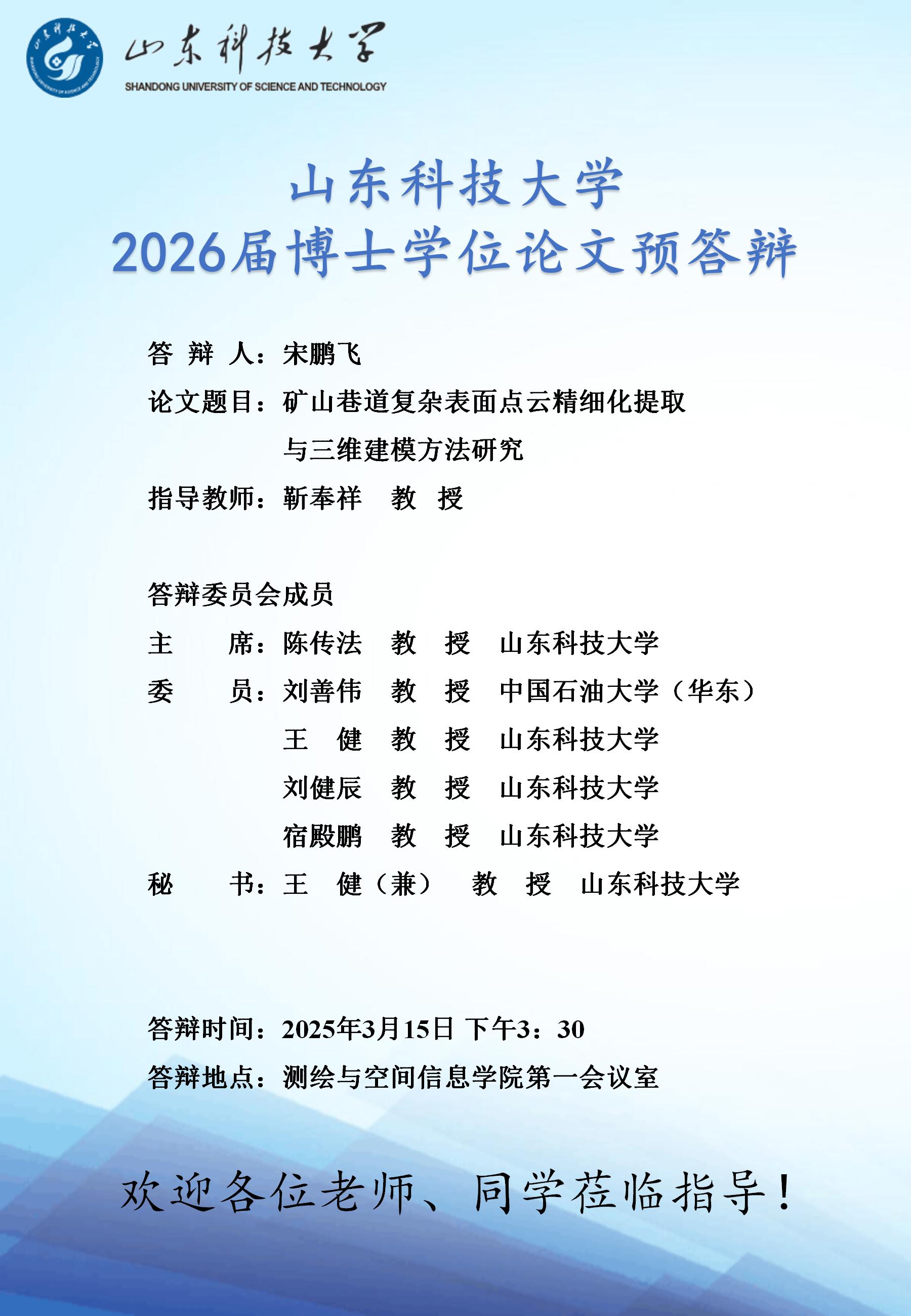 山东科技大学
SHANDONG UNIVERSITY OF SCIENCE AND TECHNOLOGY

山东科技大学
2026届博士学位论文预答辩

答 辩 人：宋鹏飞
论文题目：矿山巷道复杂表面点云精细化提取与三维建模方法研究
指导教师：靳奉祥 教 授

答辩委员会成员
主 席：陈传法 教 授 山东科技大学
委 员：刘善伟 教 授 中国石油大学（华东）
王 健 教 授 山东科技大学
刘健辰 教 授 山东科技大学
宿殿鹏 教 授 山东科技大学
秘 书：王 健（兼） 教 授 山东科技大学

答辩时间：2025年3月15日 下午3：30
答辩地点：测绘与空间信息学院第一会议室

欢迎各位老师、同学莅临指导！